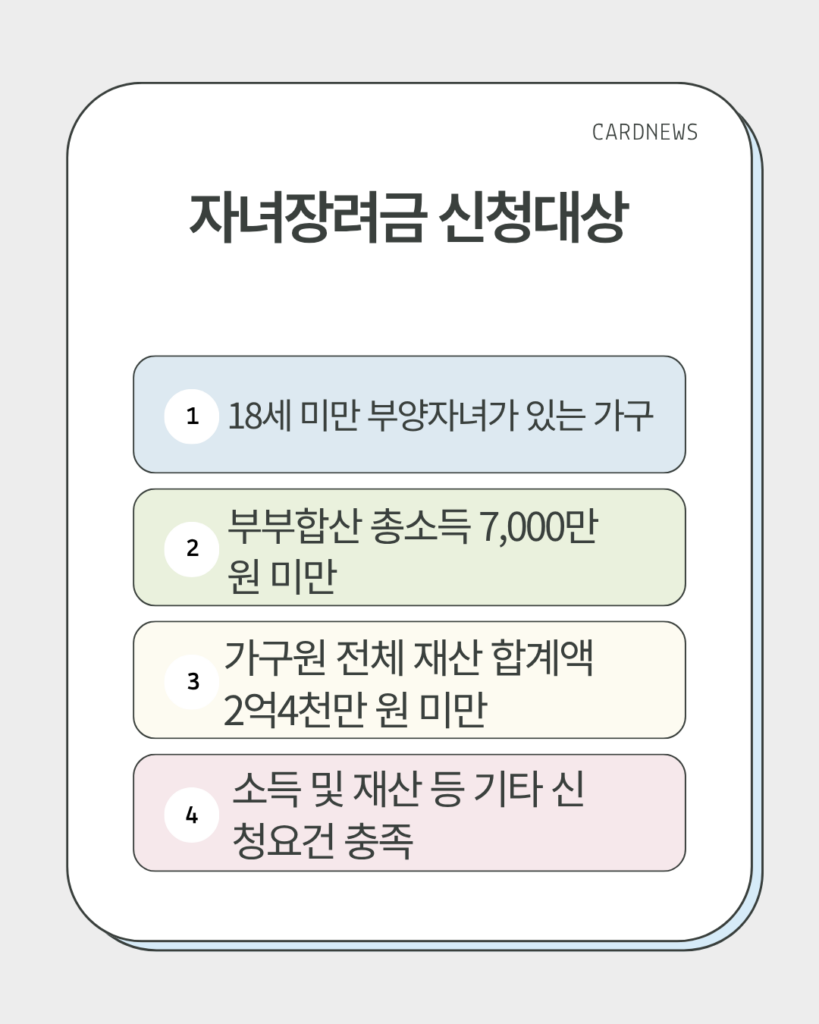 CARDNEWS

자녀장려금 신청대상

1 18세 미만 부양자녀가 있는 가구

2 부부합산 총소득 7,000만 원 미만

3 가구원 전체 재산 합계액 2억4천만 원 미만

4 소득 및 재산 등 기타 신청요건 충족